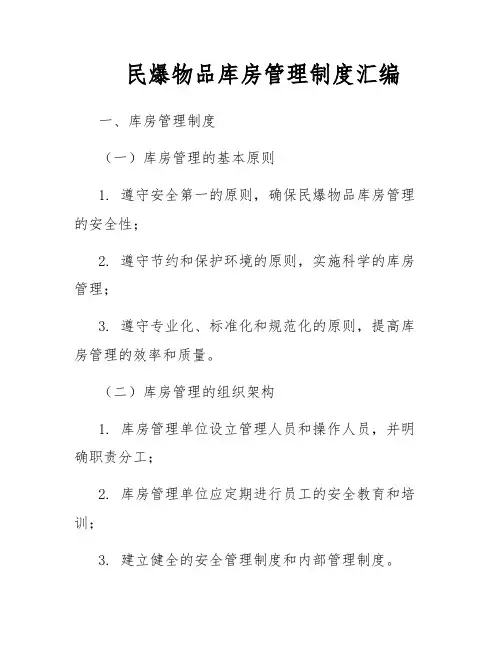 民爆物品库房管理制度汇编

一、库房管理制度

（一）库房管理的基本原则

1. 遵守安全第一的原则，确保民爆物品库房管理的安全性；

2. 遵守节约和保护环境的原则，实施科学的库房管理；

3. 遵守专业化、标准化和规范化的原则，提高库房管理的效率和质量。

（二）库房管理的组织架构

1. 库房管理单位设立管理人员和操作人员，并明确职责分工；

2. 库房管理单位应定期进行员工的安全教育和培训；

3. 建立健全的安全管理制度和内部管理制度。